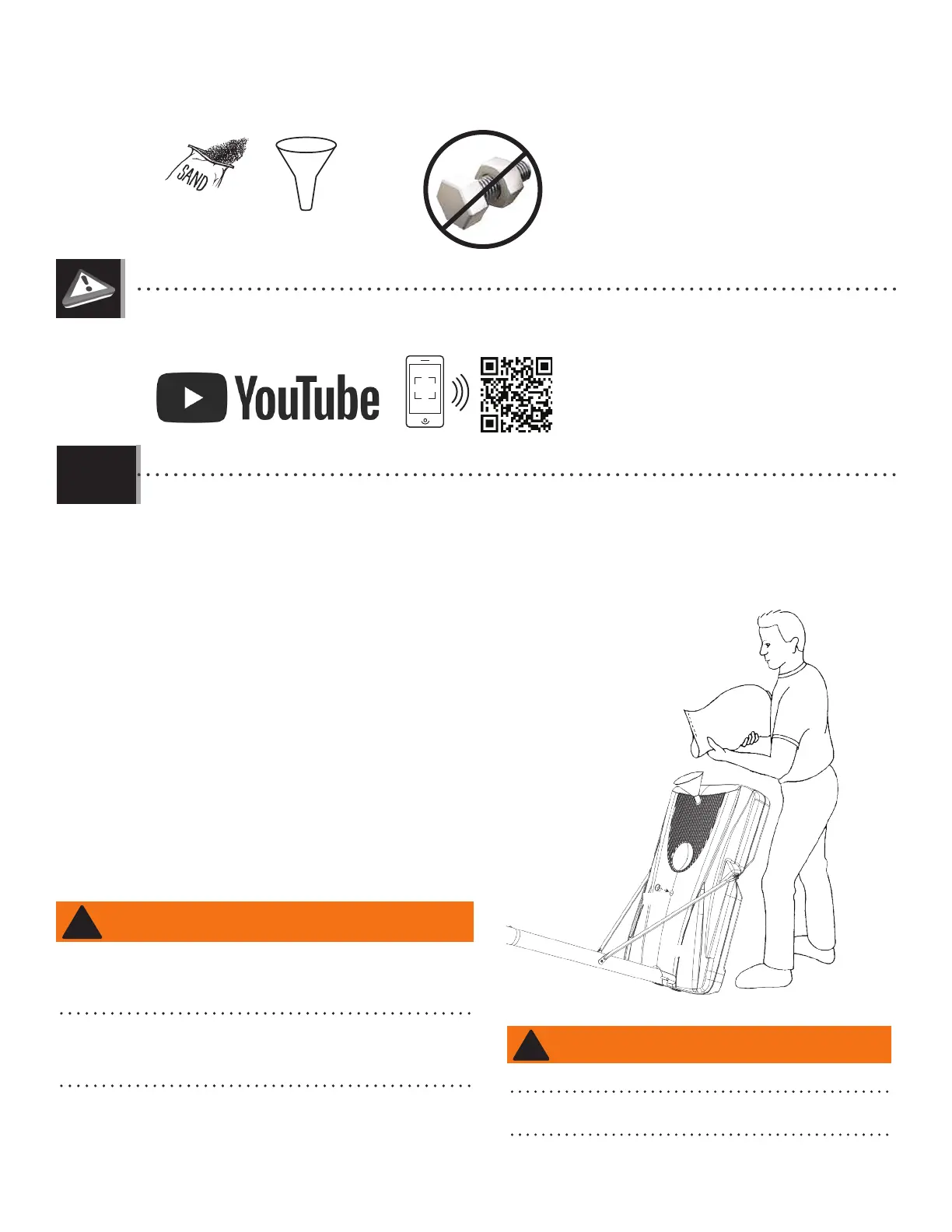 SAND

YouTube